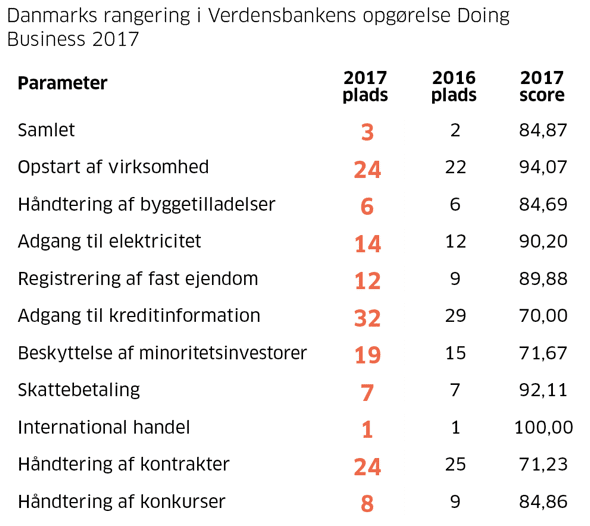 Danmarks rangering i Verdensbankens opgørelse Doing Business 2017

| Parameter | 2017 plads | 2016 plads | 2017 score |
|---|---|---|---|
| Samlet | 3 | 2 | 84,87 |
| Opstart af virksomhed | 24 | 22 | 94,07 |
| Håndtering af byggetilladelser | 6 | 6 | 84,69 |
| Adgang til elektricitet | 14 | 12 | 90,20 |
| Registrering af fast ejendom | 12 | 9 | 89,88 |
| Adgang til kreditinformation | 32 | 29 | 70,00 |
| Beskyttelse af minoritetsinvestorer | 19 | 15 | 71,67 |
| Skattebetaling | 7 | 7 | 92,11 |
| International handel | 1 | 1 | 100,00 |
| Håndtering af kontrakter | 24 | 25 | 71,23 |
| Håndtering af konkurser | 8 | 9 | 84,86 |